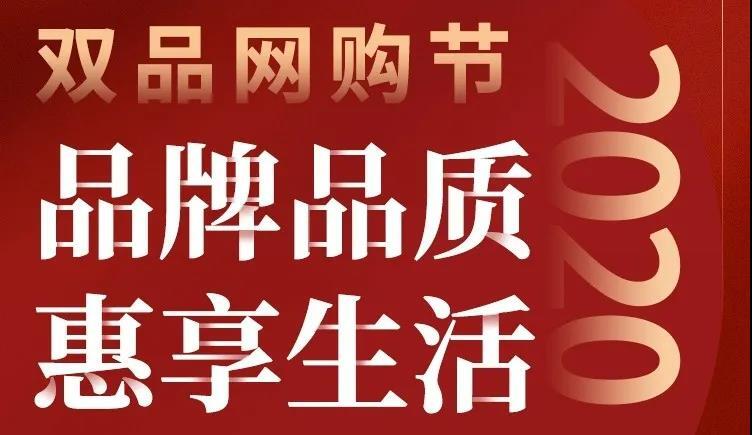 双品网购节
品牌品质
惠享生活
2020